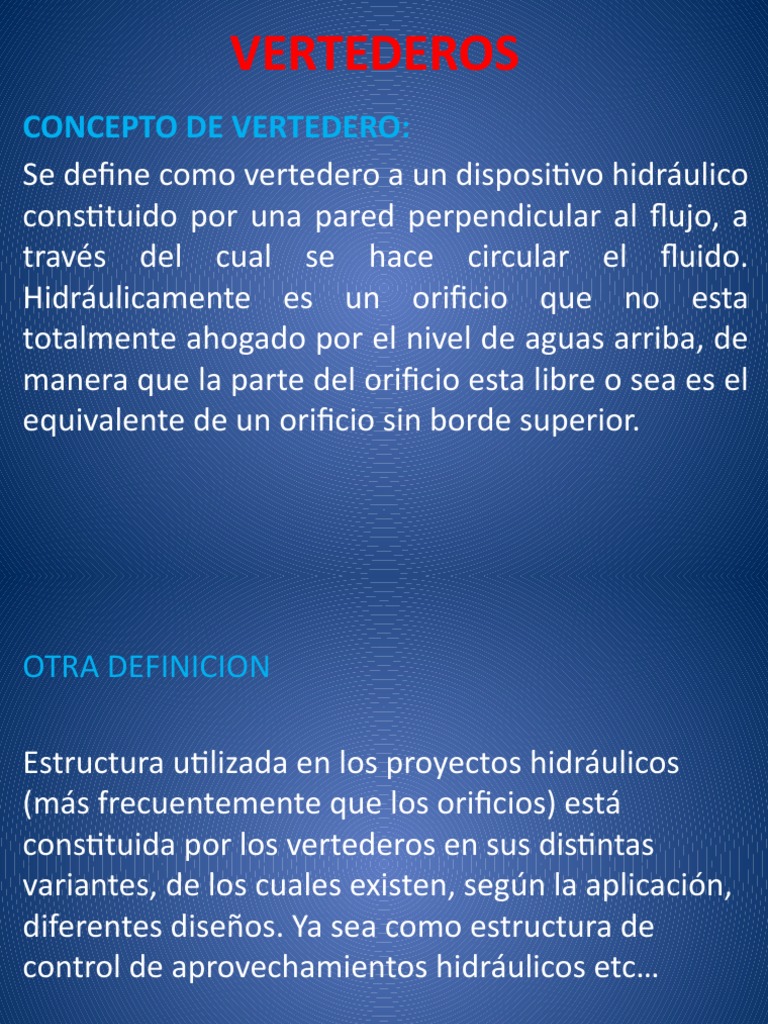 VERTEDEROS

CONCEPTO DE VERTEDERO:

Se define como vertedero a un dispositivo hidráulico constituido por una pared perpendicular al flujo, a través del cual se hace circular el fluido. Hidráulicamente es un orificio que no esta totalmente ahogado por el nivel de aguas arriba, de manera que la parte del orificio esta libre o sea es el equivalente de un orificio sin borde superior.

OTRA DEFINICION

Estructura utilizada en los proyectos hidráulicos (más frecuentemente que los orificios) está constituida por los vertederos en sus distintas variantes, de los cuales existen, según la aplicación, diferentes diseños. Ya sea como estructura de control de aprovechamientos hidráulicos etc…